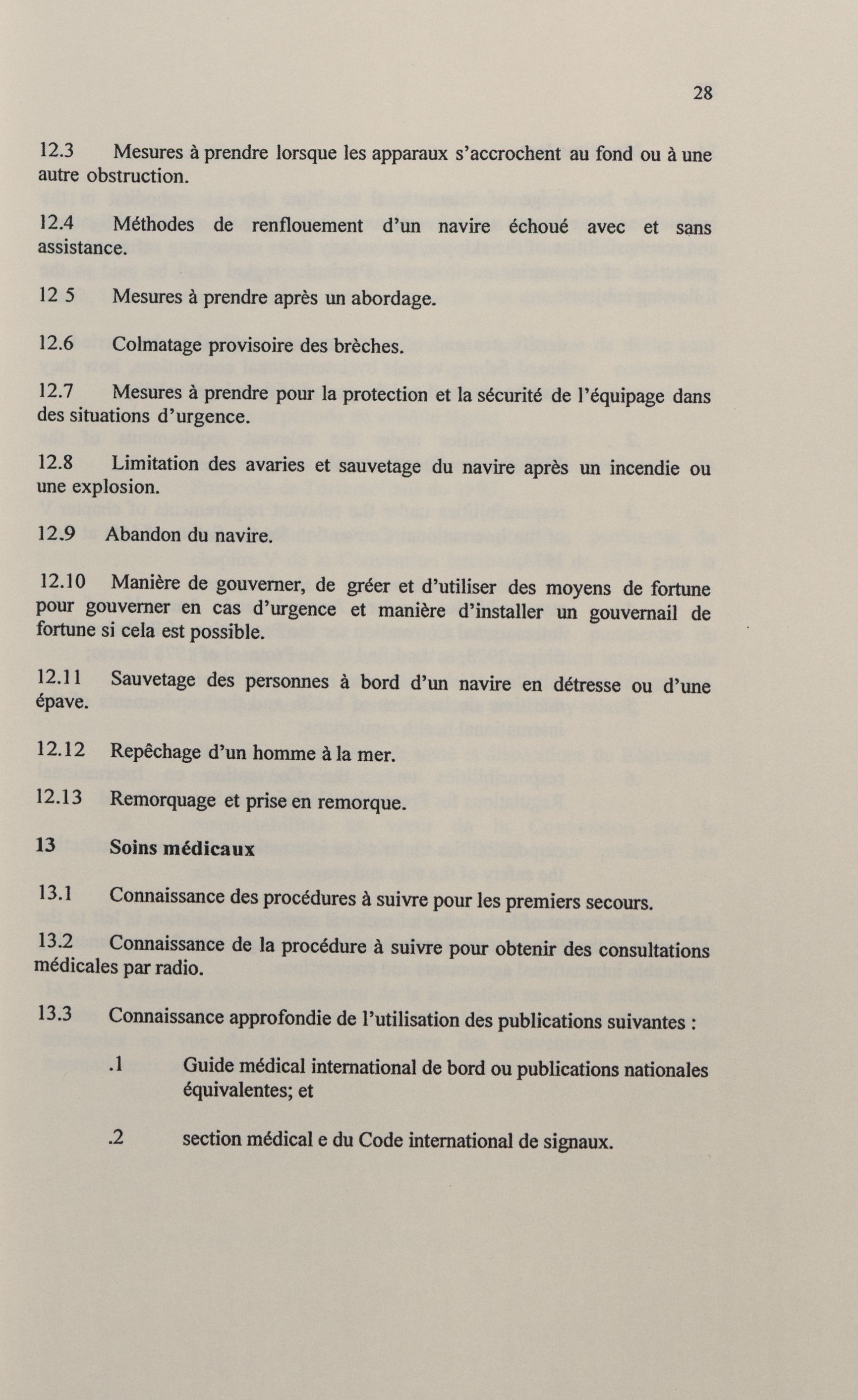 28

12.3 Mesures à prendre lorsque les apparaux s'accrochent au fond ou à une autre obstruction.

12.4 Méthodes de renflouement d'un navire échoué avec et sans assistance.

12 5 Mesures à prendre après un abordage.

12.6 Colmatage provisoire des brèches.

12.7 Mesures à prendre pour la protection et la sécurité de l'équipage dans des situations d'urgence.

12.8 Limitation des avaries et sauvetage du navire après un incendie ou une explosion.

12.9 Abandon du navire.

12.10 Manière de gouverner, de gréer et d'utiliser des moyens de fortune pour gouverner en cas d'urgence et manière d'installer un gouvernail de fortune si cela est possible.

12.11 Sauvetage des personnes à bord d'un navire en détresse ou d'une épave.

12.12 Repêchage d'un homme à la mer.

12.13 Remorquage et prise en remorque.

13 Soins médicaux

13.1 Connaissance des procédures à suivre pour les premiers secours.

13.2 Connaissance de la procédure à suivre pour obtenir des consultations médicales par radio.

13.3 Connaissance approfondie de l'utilisation des publications suivantes :

.1 Guide médical international de bord ou publications nationales équivalentes; et

.2 section médical e du Code international de signaux.